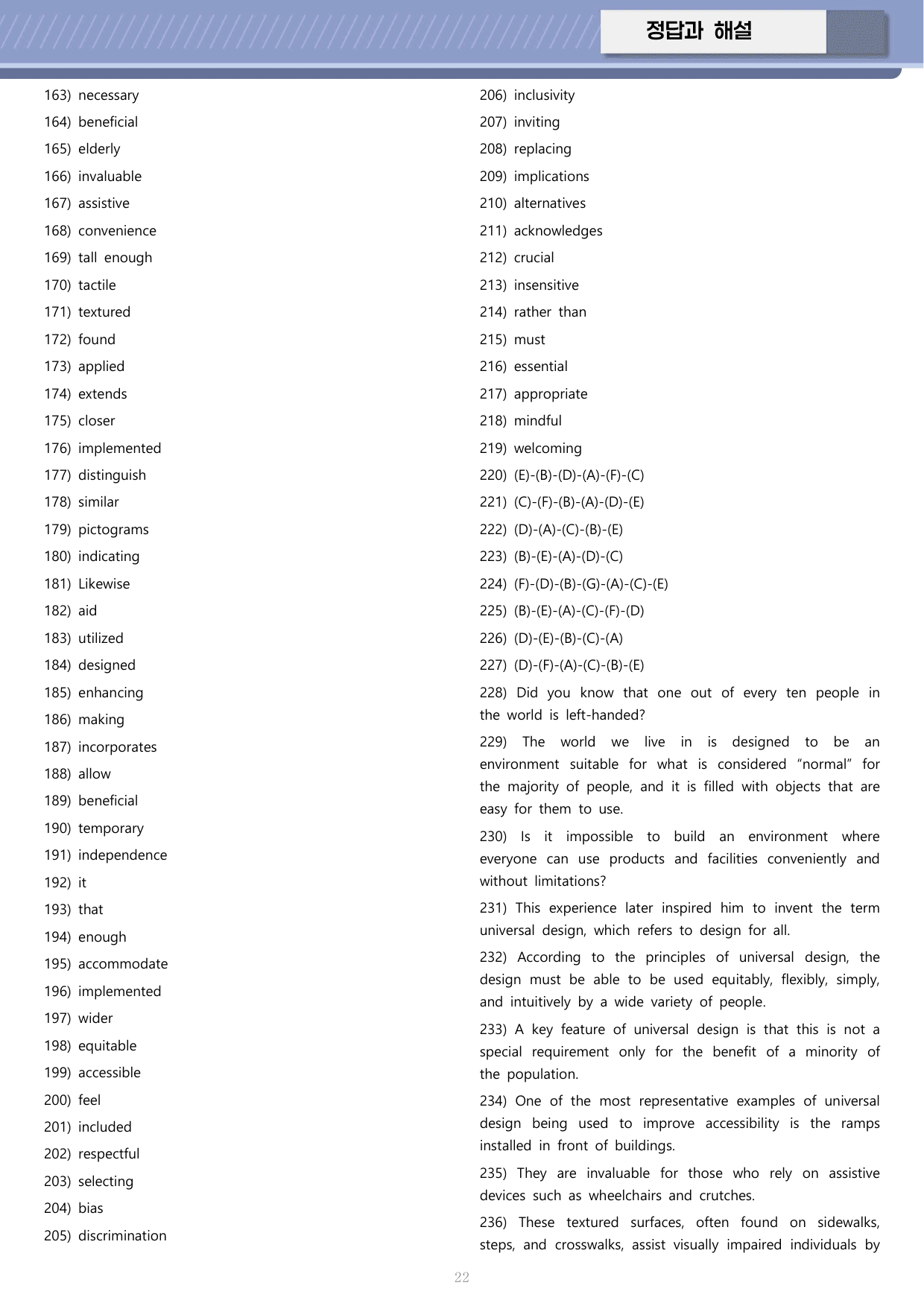 정답과 해설

163) necessary
164) beneficial
165) elderly
166) invaluable
167) assistive
168) convenience
169) tall enough
170) tactile
171) textured
172) found
173) applied
174) extends
175) closer
176) implemented
177) distinguish
178) similar
179) pictograms
180) indicating
181) Likewise
182) aid
183) utilized
184) designed
185) enhancing
186) making
187) incorporates
188) allow
189) beneficial
190) temporary
191) independence
192) it
193) that
194) enough
195) accommodate
196) implemented
197) wider
198) equitable
199) accessible
200) feel
201) included
202) respectful
203) selecting
204) bias
205) discrimination

206) inclusivity
207) inviting
208) replacing
209) implications
210) alternatives
211) acknowledges
212) crucial
213) insensitive
214) rather than
215) must
216) essential
217) appropriate
218) mindful
219) welcoming
220) (E)-(B)-(D)-(A)-(F)-(C)
221) (C)-(F)-(B)-(A)-(D)-(E)
222) (D)-(A)-(C)-(B)-(E)
223) (B)-(E)-(A)-(D)-(C)
224) (F)-(D)-(B)-(G)-(A)-(C)-(E)
225) (B)-(E)-(A)-(C)-(F)-(D)
226) (D)-(E)-(B)-(C)-(A)
227) (D)-(F)-(A)-(C)-(B)-(E)

228) Did you know that one out of every ten people in the world is left-handed?

229) The world we live in is designed to be an environment suitable for what is considered "normal" for the majority of people, and it is filled with objects that are easy for them to use.

230) Is it impossible to build an environment where everyone can use products and facilities conveniently and without limitations?

231) This experience later inspired him to invent the term universal design, which refers to design for all.

232) According to the principles of universal design, the design must be able to be used equitably, flexibly, simply, and intuitively by a wide variety of people.

233) A key feature of universal design is that this is not a special requirement only for the benefit of a minority of the population.

234) One of the most representative examples of universal design being used to improve accessibility is the ramps installed in front of buildings.

235) They are invaluable for those who rely on assistive devices such as wheelchairs and crutches.

236) These textured surfaces, often found on sidewalks, steps, and crosswalks, assist visually impaired individuals by

22